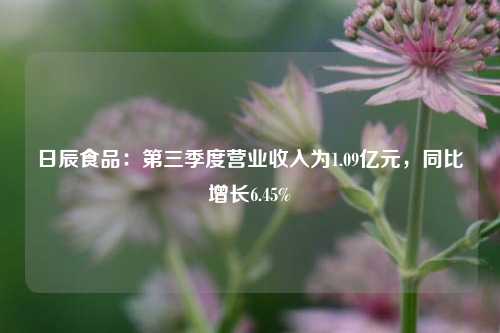 日辰食品：第三季度营业收入为1.09亿元，同比增长6.45%